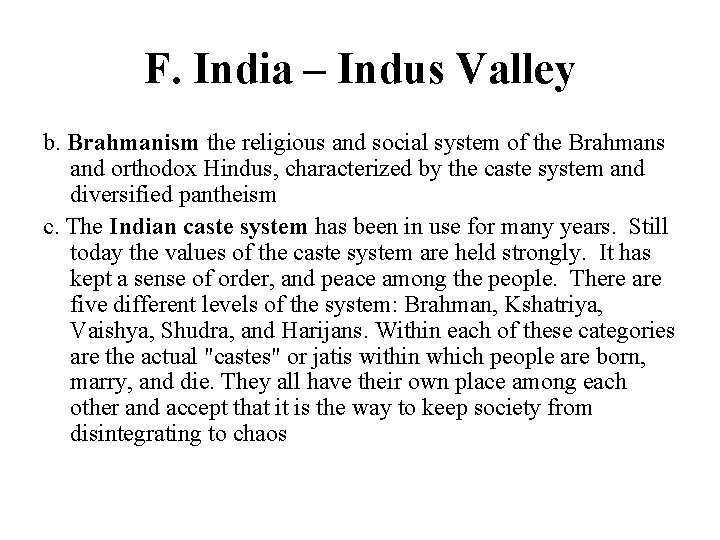 F. India – Indus Valley

b. Brahmanism the religious and social system of the Brahmans and orthodox Hindus, characterized by the caste system and diversified pantheism

c. The Indian caste system has been in use for many years. Still today the values of the caste system are held strongly. It has kept a sense of order, and peace among the people. There are five different levels of the system: Brahman, Kshatriya, Vaishya, Shudra, and Harijans. Within each of these categories are the actual "castes" or jatis within which people are born, marry, and die. They all have their own place among each other and accept that it is the way to keep society from disintegrating to chaos